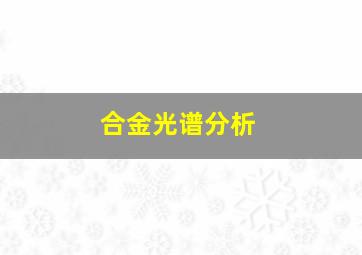 合金光谱分析